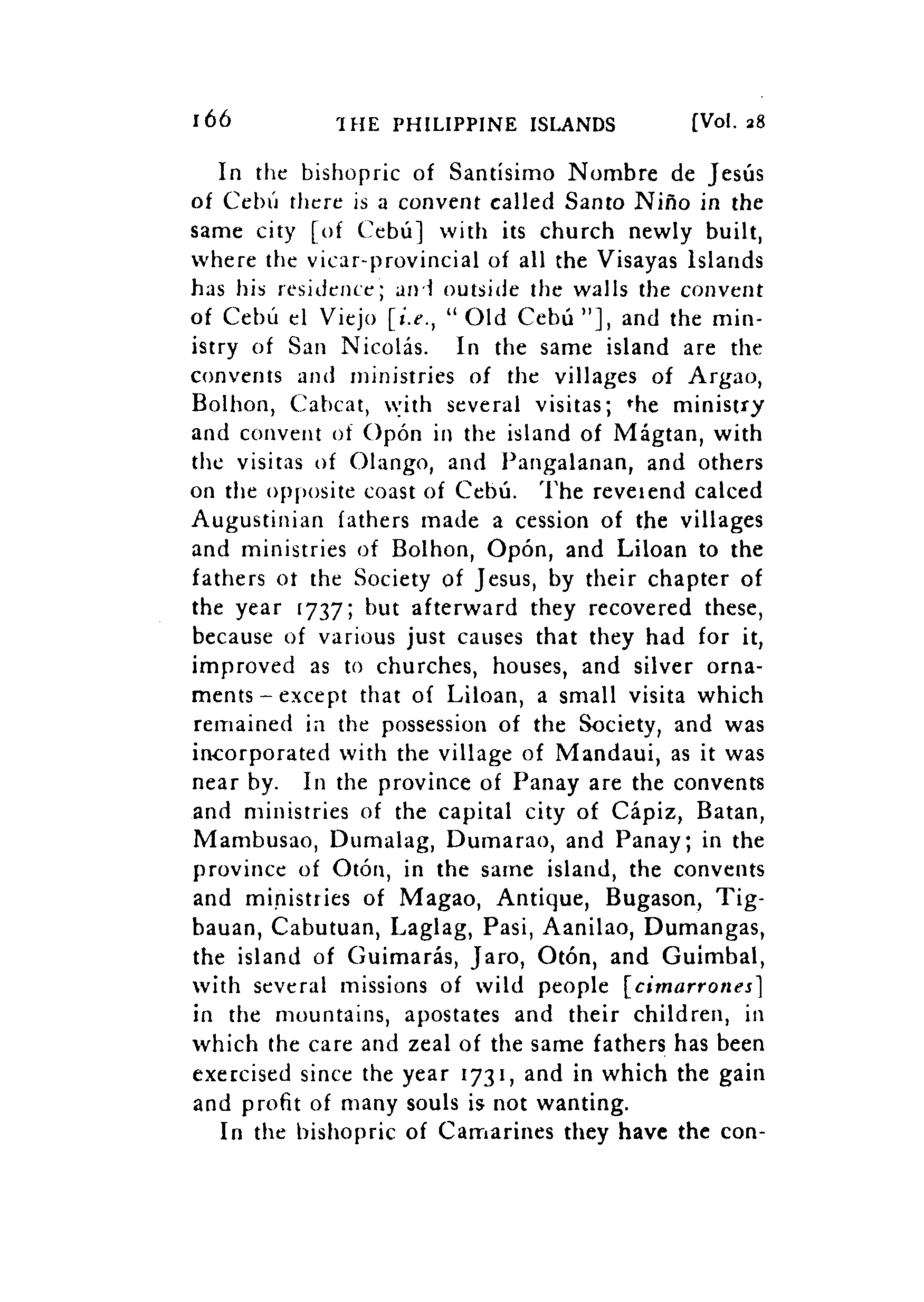 166 THE PHILIPPINE ISLANDS [Vol. 28

In the bishopric of Santísimo Nombre de Jesús of Cebú there is a convent called Santo Niño in the same city [of Cebú] with its church newly built, where the vicar-provincial of all the Visayas Islands has his residence; and outside the walls the convent of Cebú el Viejo [i.e., "Old Cebú"], and the ministry of San Nicolás. In the same island are the convents and ministries of the villages of Argao, Bolhon, Cabcat, with several visitas; the ministry and convent of Opón in the island of Mágtan, with the visitas of Olango, and Pangalanan, and others on the opposite coast of Cebú. The reverend calced Augustinian fathers made a cession of the villages and ministries of Bolhon, Opón, and Liloan to the fathers of the Society of Jesus, by their chapter of the year 1737; but afterward they recovered these, because of various just causes that they had for it, improved as to churches, houses, and silver ornaments – except that of Liloan, a small visita which remained in the possession of the Society, and was incorporated with the village of Mandaui, as it was near by. In the province of Panay are the convents and ministries of the capital city of Cápiz, Batan, Mambusao, Dumalag, Dumarao, and Panay; in the province of Otón, in the same island, the convents and ministries of Magao, Antique, Bugason, Tigbauan, Cabutuan, Laglag, Pasi, Aanilao, Dumangas, the island of Guimarás, Jaro, Otón, and Guimbal, with several missions of wild people [cimarrones] in the mountains, apostates and their children, in which the care and zeal of the same fathers has been exercised since the year 1731, and in which the gain and profit of many souls is not wanting.

In the bishopric of Camarines they have the con-